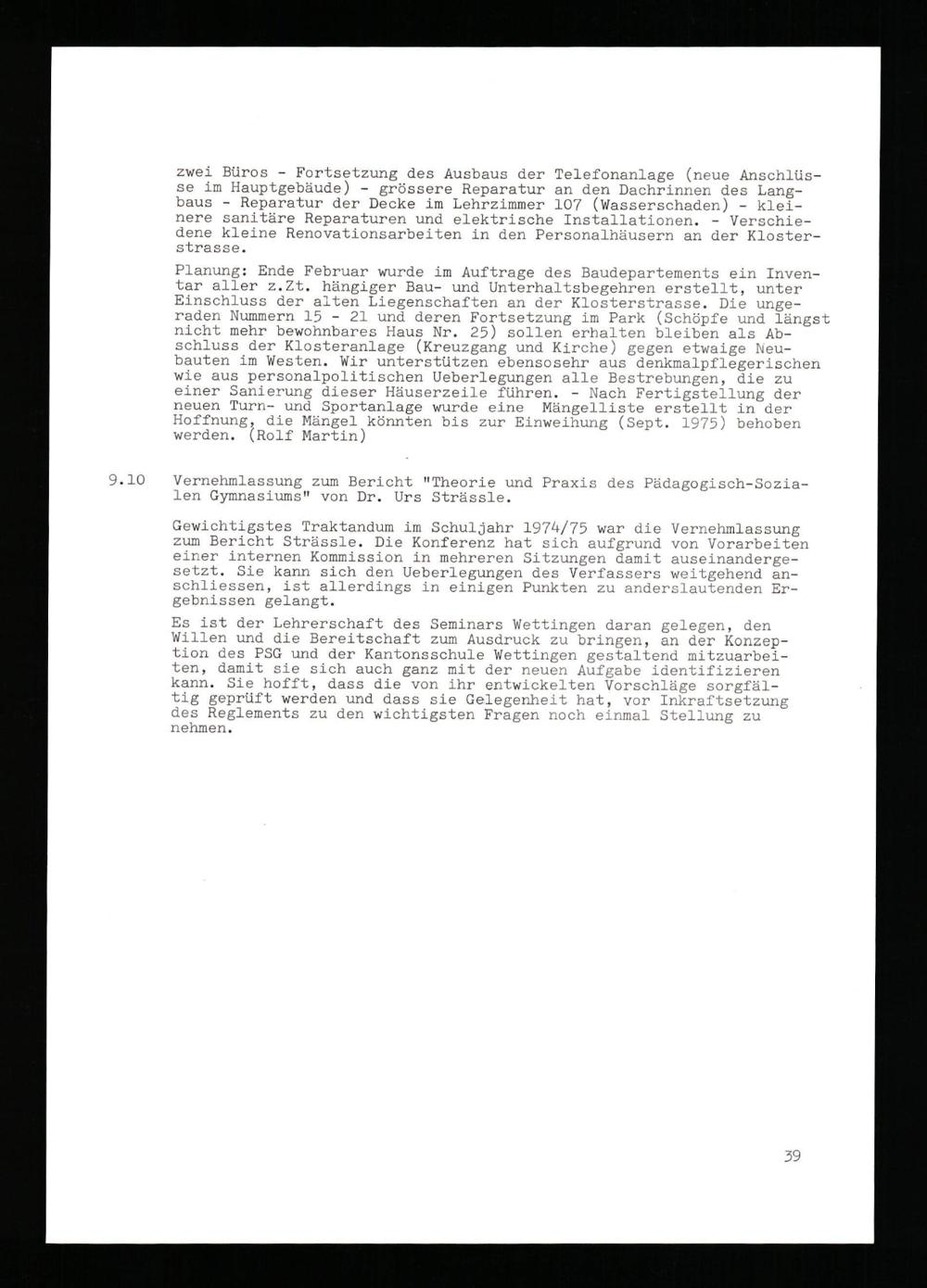 zwei Büros - Fortsetzung des Ausbaus der Telefonanlage (neue Anschlüsse im Hauptgebäude) - grössere Reparatur an den Dachrinnen des Langbaus - Reparatur der Decke im Lehrzimmer 107 (Wasserschaden) - kleinere sanitäre Reparaturen und elektrische Installationen. - Verschiedene kleine Renovationsarbeiten in den Personalhäusern an der Klosterstrasse.

Planung: Ende Februar wurde im Auftrage des Baudepartements ein Inventar aller z.Zt. hängiger Bau- und Unterhaltsbegehren erstellt, unter Einschluss der alten Liegenschaften an der Klosterstrasse. Die ungeraden Nummern 15 - 21 und deren Fortsetzung im Park (Schöpfe und längst nicht mehr bewohnbares Haus Nr. 25) sollen erhalten bleiben als Abschluss der Klosteranlage (Kreuzgang und Kirche) gegen etwaige Neubauten im Westen. Wir unterstützen ebensosehr aus denkmalpflegerischen wie aus personalpolitischen Ueberlegungen alle Bestrebungen, die zu einer Sanierung dieser Häuserzeile führen. - Nach Fertigstellung der neuen Turn- und Sportanlage wurde eine Mängelliste erstellt in der Hoffnung, die Mängel könnten bis zur Einweihung (Sept. 1975) behoben werden. (Rolf Martin)

9.10 Vernehmlassung zum Bericht "Theorie und Praxis des Pädagogisch-Sozialen Gymnasiums" von Dr. Urs Strässle.

Gewichtigstes Traktandum im Schuljahr 1974/75 war die Vernehmlassung zum Bericht Strässle. Die Konferenz hat sich aufgrund von Vorarbeiten einer internen Kommission in mehreren Sitzungen damit auseinandergesetzt. Sie kann sich den Ueberlegungen des Verfassers weitgehend anschliessen, ist allerdings in einigen Punkten zu anderslautenden Ergebnissen gelangt.

Es ist der Lehrerschaft des Seminars Wettingen daran gelegen, den Willen und die Bereitschaft zum Ausdruck zu bringen, an der Konzeption des PSG und der Kantonsschule Wettingen gestaltend mitzuarbeiten, damit sie sich auch ganz mit der neuen Aufgabe identifizieren kann. Sie hofft, dass die von ihr entwickelten Vorschläge sorgfältig geprüft werden und dass sie Gelegenheit hat, vor Inkraftsetzung des Reglements zu den wichtigsten Fragen noch einmal Stellung zu nehmen.

39